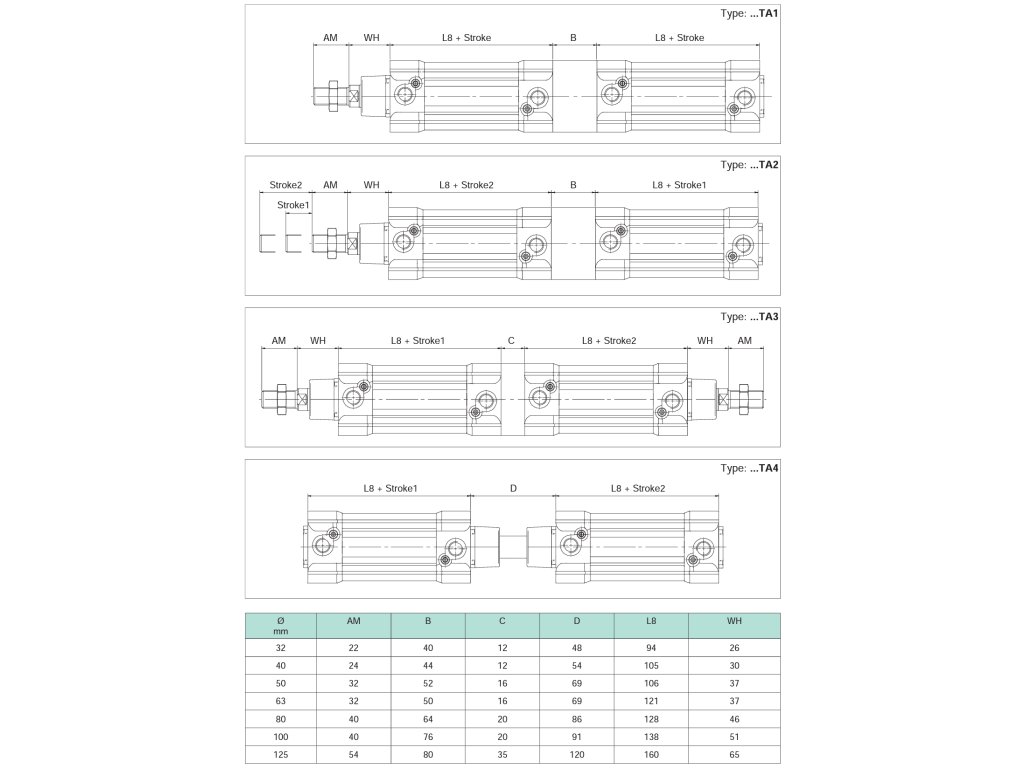 Type: ...TA1

AM WH L8 + Stroke B L8 + Stroke

Type: ...TA2

Stroke2 AM WH L8 + Stroke2 B L8 + Stroke1

Stroke1

Type: ...TA3

AM WH L8 + Stroke1 C L8 + Stroke2 WH AM

Type: ...TA4

L8 + Stroke1 D L8 + Stroke2

| Ø mm | AM | B | C | D | L8 | WH |
|---|---|---|---|---|---|---|
| 32 | 22 | 40 | 12 | 48 | 94 | 26 |
| 40 | 24 | 44 | 12 | 54 | 105 | 30 |
| 50 | 32 | 52 | 16 | 69 | 106 | 37 |
| 63 | 32 | 50 | 16 | 69 | 121 | 37 |
| 80 | 40 | 64 | 20 | 86 | 128 | 46 |
| 100 | 40 | 76 | 20 | 91 | 138 | 51 |
| 125 | 54 | 80 | 35 | 120 | 160 | 65 |